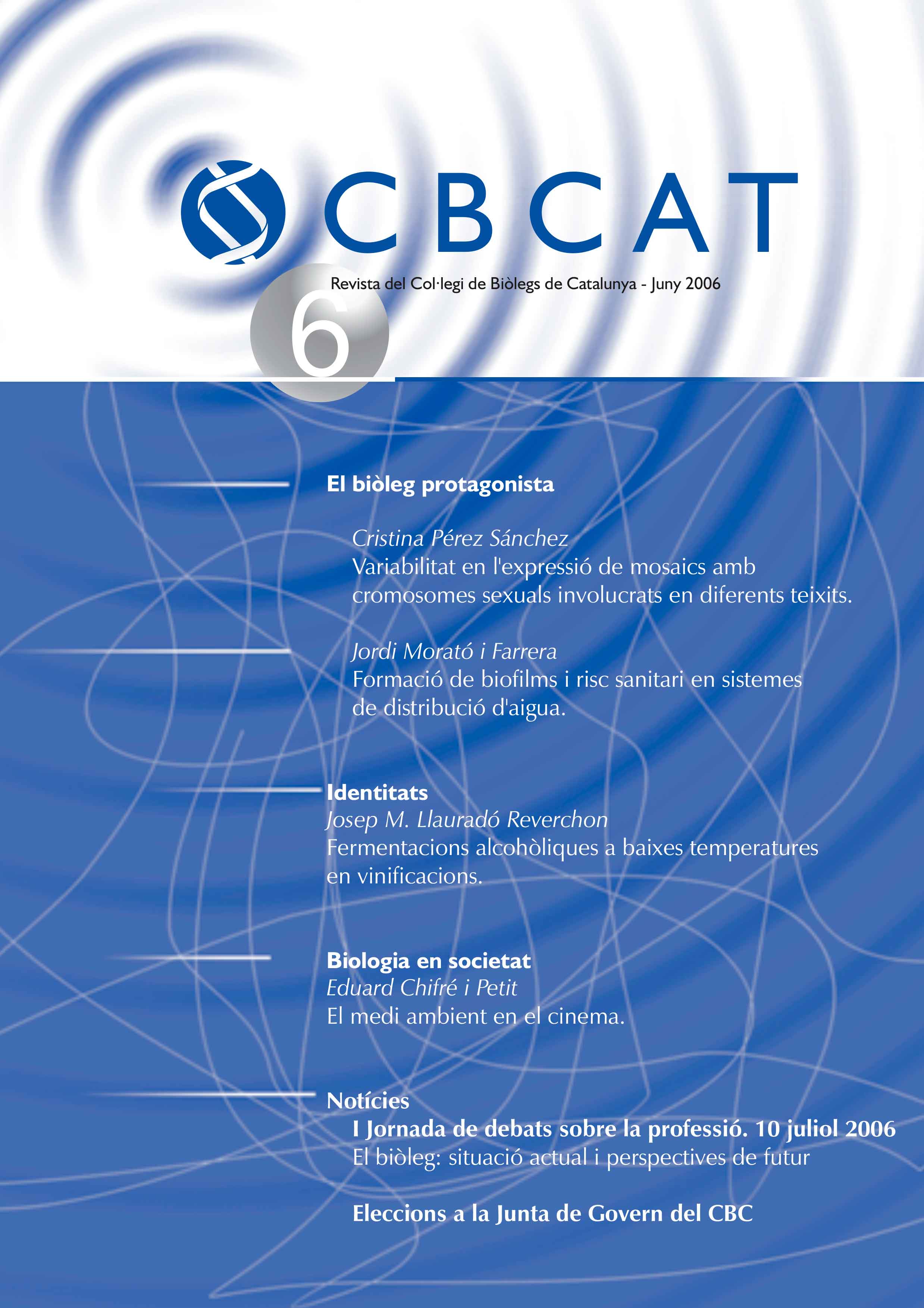 CBCAT

Revista del Col·legi de Biòlegs de Catalunya - Juny 2006

6

El biòleg protagonista

Cristina Pérez Sánchez
Variabilitat en l'expressió de mosaics amb cromosomes sexuals involucrats en diferents teixits.

Jordi Morató i Farrera
Formació de biofilms i risc sanitari en sistemes de distribució d'aigua.

Identitats
Josep M. Llauradó Reverchon
Fermentacions alcohòliques a baixes temperatures en vinificacions.

Biologia en societat
Eduard Chifré i Petit
El medi ambient en el cinema.

Notícies
I Jornada de debats sobre la professió. 10 juliol 2006
El biòleg: situació actual i perspectives de futur

Eleccions a la Junta de Govern del CBC